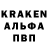 KRAKEN
АЛЬФА
ПВП